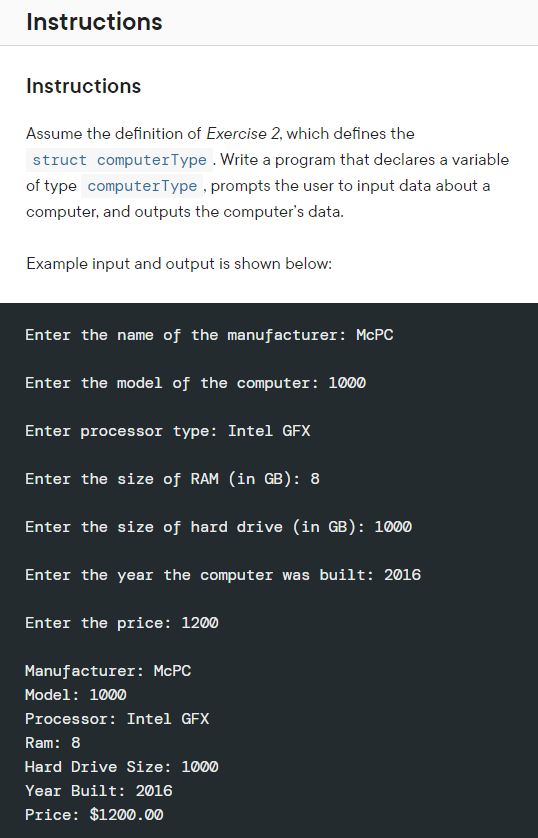 Instructions

Instructions

Assume the definition of Exercise 2, which defines the struct computerType. Write a program that declares a variable of type computerType, prompts the user to input data about a computer, and outputs the computer's data.

Example input and output is shown below:

Enter the name of the manufacturer: McPC

Enter the model of the computer: 1000

Enter processor type: Intel GFX

Enter the size of RAM (in GB): 8

Enter the size of hard drive (in GB): 1000

Enter the year the computer was built: 2016

Enter the price: 1200

Manufacturer: McPC
Model: 1000
Processor: Intel GFX
Ram: 8
Hard Drive Size: 1000
Year Built: 2016
Price: $1200.00